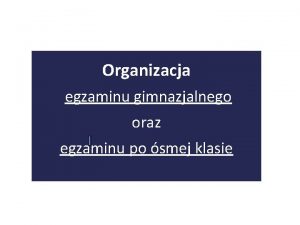 Organizacja
egzaminu gimnazjalnego
oraz
egzaminu po ósmej klasie